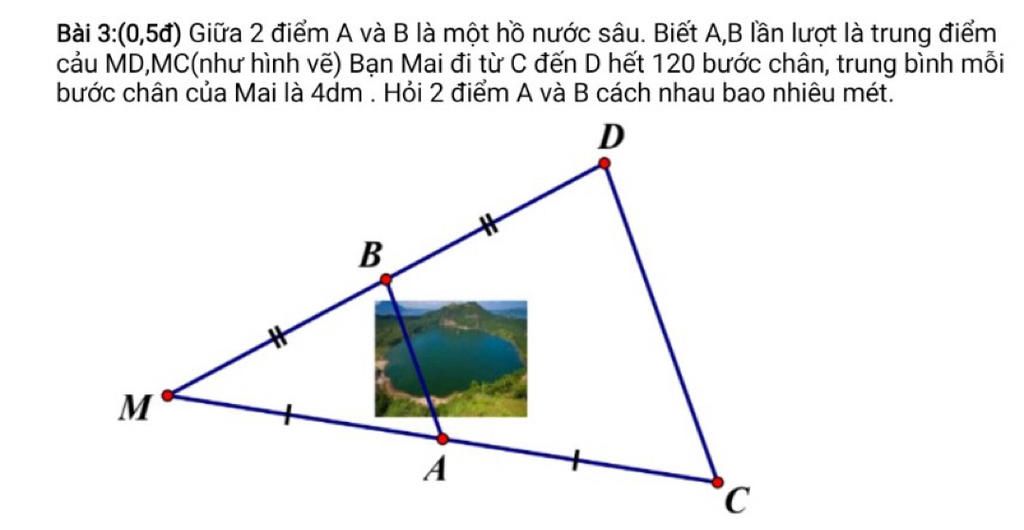 Bài 3:(0,5đ) Giữa 2 điểm A và B là một hồ nước sâu. Biết A,B lần lượt là trung điểm cảu MD,MC(như hình vẽ) Bạn Mai đi từ C đến D hết 120 bước chân, trung bình mỗi bước chân của Mai là 4dm . Hỏi 2 điểm A và B cách nhau bao nhiêu mét.

D

B

M

A

C